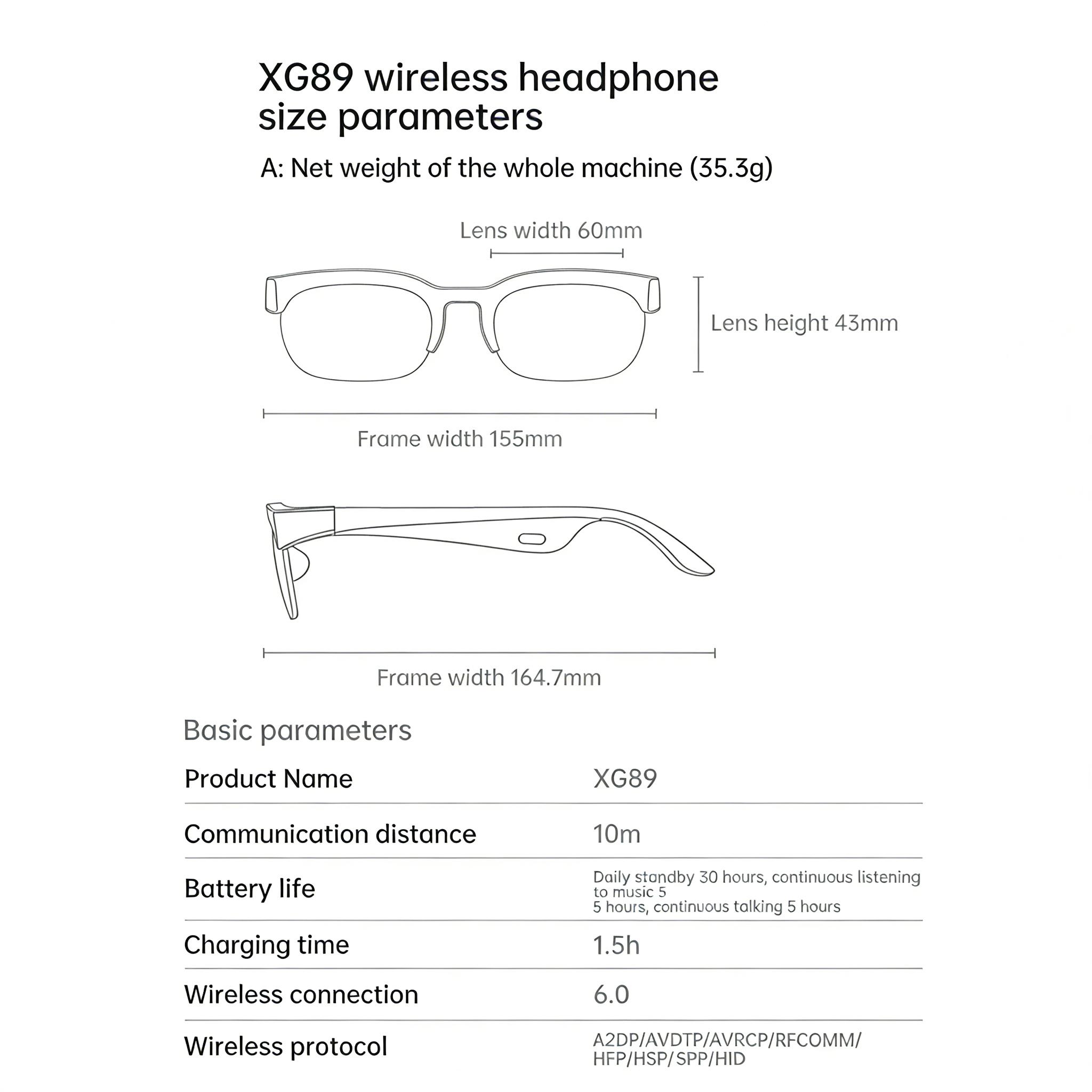 XG89 wireless headphone size parameters

A: Net weight of the whole machine (35.3g)

Lens width 60mm

Lens height 43mm

Frame width 155mm

Frame width 164.7mm

Basic parameters

| Product Name | XG89 |
|---|---|
| Communication distance | 10m |
| Battery life | Daily standby 30 hours, continuous listening to music 5 5 hours, continuous talking 5 hours |
| Charging time | 1.5h |
| Wireless connection | 6.0 |
| Wireless protocol | A2DP/AVDTP/AVRCP/RFCOMM/ HFP/HSP/SPP/HID |